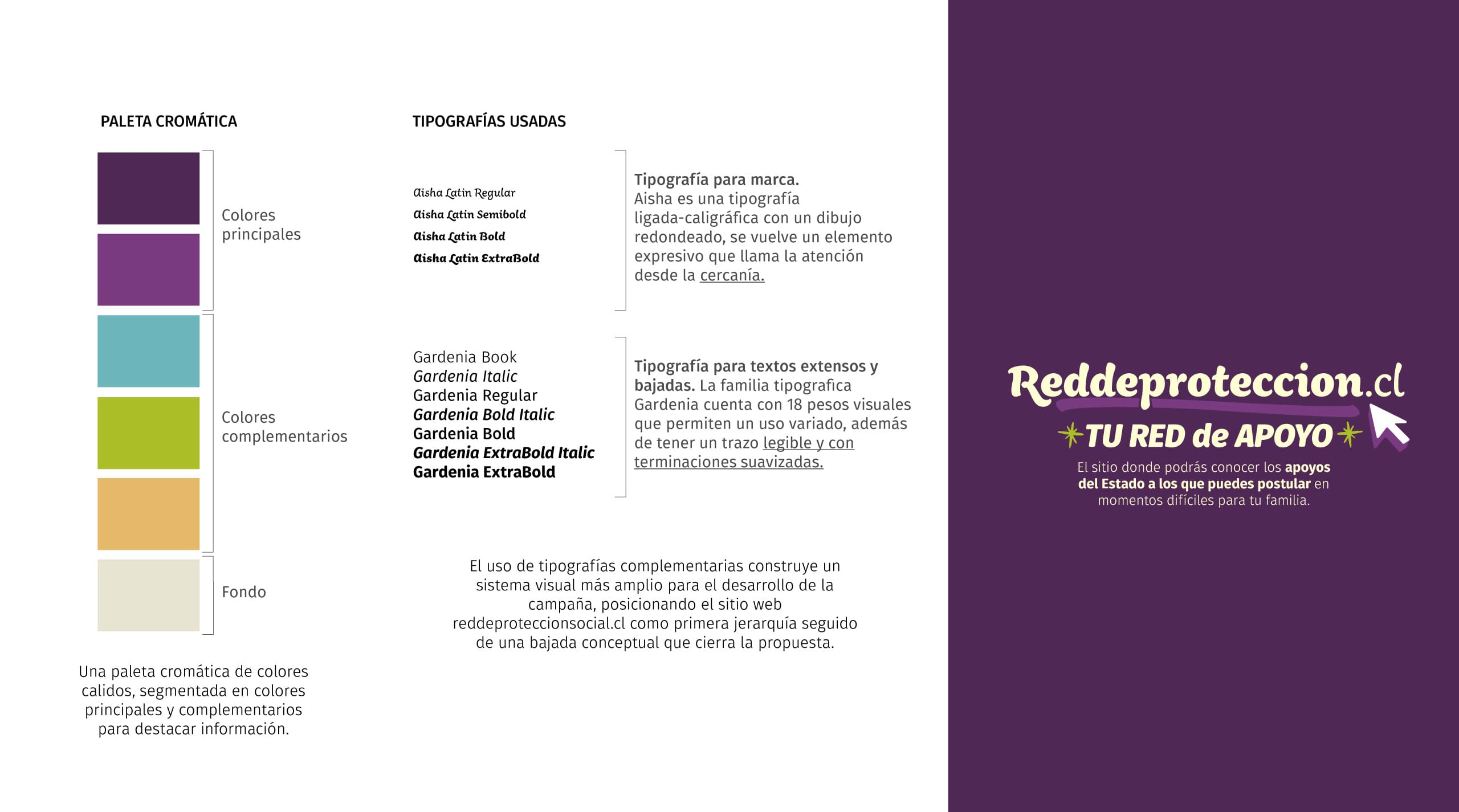 PALETA CROMÁTICA

Colores principales

Colores complementarios

Fondo

Una paleta cromática de colores calidos, segmentada en colores principales y complementarios para destacar información.

TIPOGRAFÍAS USADAS

Aisha Latin Regular
Aisha Latin Semibold
Aisha Latin Bold
Aisha Latin ExtraBold

Tipografía para marca. Aisha es una tipografía ligada-caligráfica con un dibujo redondeado, se vuelve un elemento expresivo que llama la atención desde la cercanía.

Gardenia Book
Gardenia Italic
Gardenia Regular
Gardenia Bold Italic
Gardenia Bold
Gardenia ExtraBold Italic
Gardenia ExtraBold

Tipografía para textos extensos y bajadas. La familia tipografica Gardenia cuenta con 18 pesos visuales que permiten un uso variado, además de tener un trazo legible y con terminaciones suavizadas.

El uso de tipografías complementarias construye un sistema visual más amplio para el desarrollo de la campaña, posicionando el sitio web reddeproteccionsocial.cl como primera jerarquía seguido de una bajada conceptual que cierra la propuesta.

Reddeproteccion.cl
TU RED de APOYO
El sitio donde podrás conocer los apoyos del Estado a los que puedes postular en momentos difíciles para tu familia.